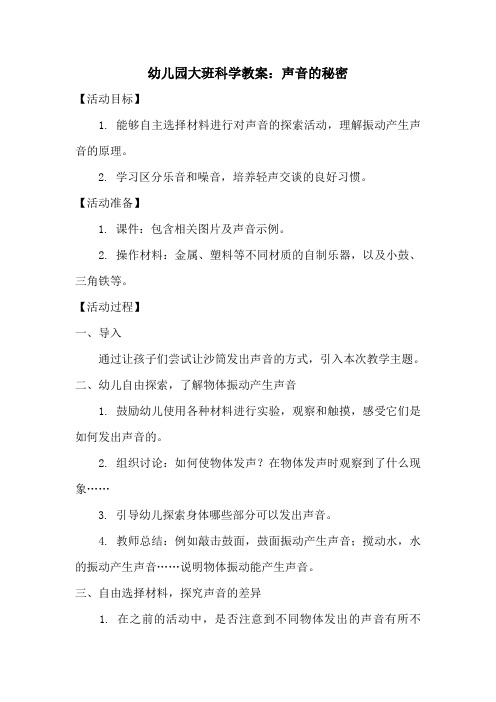 幼儿园大班科学教案：声音的秘密

【活动目标】

1. 能够自主选择材料进行对声音的探索活动，理解振动产生声音的原理。

2. 学习区分乐音和噪音，培养轻声交谈的良好习惯。

【活动准备】

1. 课件：包含相关图片及声音示例。

2. 操作材料：金属、塑料等不同材质的自制乐器，以及小鼓、三角铁等。

【活动过程】

一、导入

通过让孩子们尝试让沙筒发出声音的方式，引入本次教学主题。

二、幼儿自由探索，了解物体振动产生声音

1. 鼓励幼儿使用各种材料进行实验，观察和触摸，感受它们是如何发出声音的。

2. 组织讨论：如何使物体发声？在物体发声时观察到了什么现象……

3. 引导幼儿探索身体哪些部分可以发出声音。

4. 教师总结：例如敲击鼓面，鼓面振动产生声音；搅动水，水的振动产生声音……说明物体振动能产生声音。

三、自由选择材料，探究声音的差异

1. 在之前的活动中，是否注意到不同物体发出的声音有所不